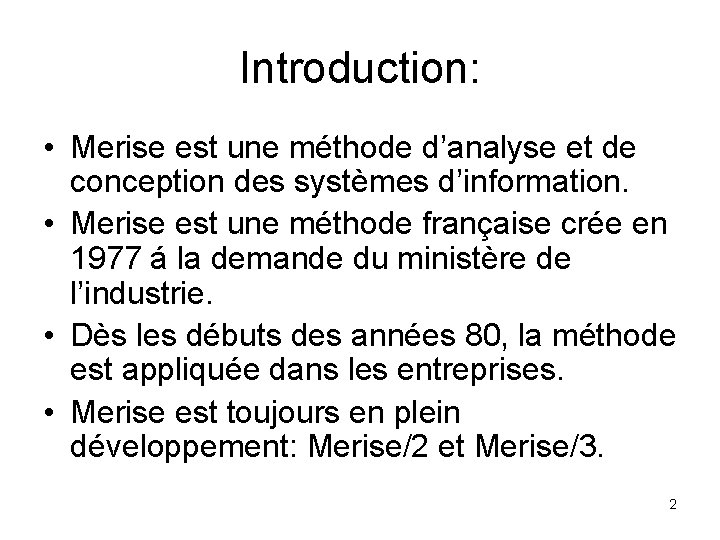 Introduction:

• Merise est une méthode d’analyse et de conception des systèmes d’information.

• Merise est une méthode française crée en 1977 á la demande du ministère de l’industrie.

• Dès les débuts des années 80, la méthode est appliquée dans les entreprises.

• Merise est toujours en plein développement: Merise/2 et Merise/3.

2